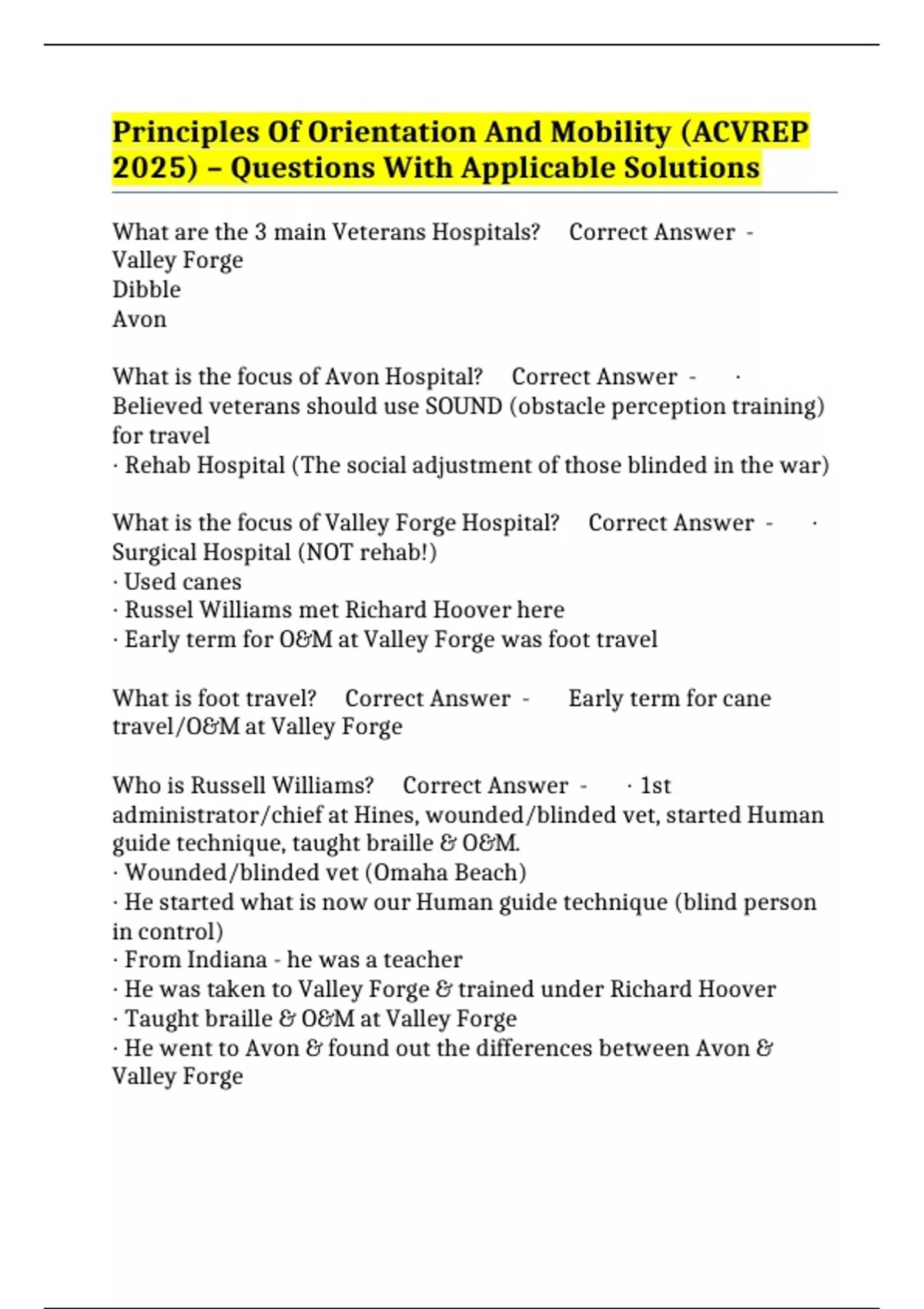 Principles Of Orientation And Mobility (ACVREP 2025) – Questions With Applicable Solutions

What are the 3 main Veterans Hospitals? Correct Answer - Valley Forge
Dibble
Avon

What is the focus of Avon Hospital? Correct Answer - · Believed veterans should use SOUND (obstacle perception training) for travel
· Rehab Hospital (The social adjustment of those blinded in the war)

What is the focus of Valley Forge Hospital? Correct Answer - · Surgical Hospital (NOT rehab!)
· Used canes
· Russel Williams met Richard Hoover here
· Early term for O&M at Valley Forge was foot travel

What is foot travel? Correct Answer - Early term for cane travel/O&M at Valley Forge

Who is Russell Williams? Correct Answer - · 1st administrator/chief at Hines, wounded/blinded vet, started Human guide technique, taught braille & O&M.
· Wounded/blinded vet (Omaha Beach)
· He started what is now our Human guide technique (blind person in control)
· From Indiana - he was a teacher
· He was taken to Valley Forge & trained under Richard Hoover
· Taught braille & O&M at Valley Forge
· He went to Avon & found out the differences between Avon & Valley Forge